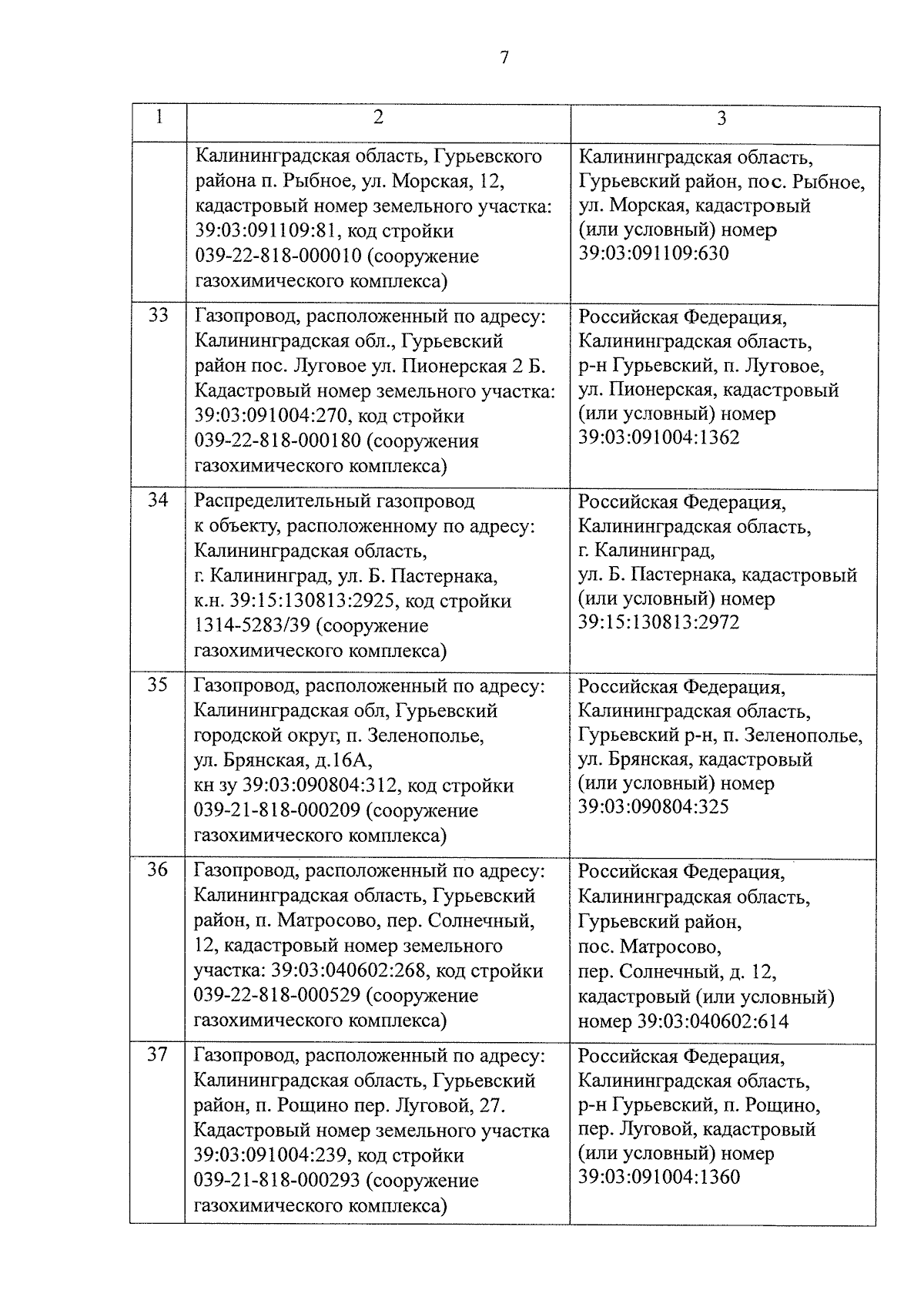 7

| 1 | 2 | 3 |
|---|---|---|
| | Калининградская область, Гурьевского района п. Рыбное, ул. Морская, 12, кадастровый номер земельного участка: 39:03:091109:81, код стройки 039-22-818-000010 (сооружение газохимического комплекса) | Калининградская область, Гурьевский район, пос. Рыбное, ул. Морская, кадастровый (или условный) номер 39:03:091109:630 |
| 33 | Газопровод, расположенный по адресу: Калининградская обл., Гурьевский район пос. Луговое ул. Пионерская 2 Б. Кадастровый номер земельного участка: 39:03:091004:270, код стройки 039-22-818-000180 (сооружения газохимического комплекса) | Российская Федерация, Калининградская область, р-н Гурьевский, п. Луговое, ул. Пионерская, кадастровый (или условный) номер 39:03:091004:1362 |
| 34 | Распределительный газопровод к объекту, расположенному по адресу: Калининградская область, г. Калининград, ул. Б. Пастернака, к.н. 39:15:130813:2925, код стройки 1314-5283/39 (сооружение газохимического комплекса) | Российская Федерация, Калининградская область, г. Калининград, ул. Б. Пастернака, кадастровый (или условный) номер 39:15:130813:2972 |
| 35 | Газопровод, расположенный по адресу: Калининградская обл, Гурьевский городской округ, п. Зеленополье, ул. Брянская, д.16А, кн зу 39:03:090804:312, код стройки 039-21-818-000209 (сооружение газохимического комплекса) | Российская Федерация, Калининградская область, Гурьевский р-н, п. Зеленополье, ул. Брянская, кадастровый (или условный) номер 39:03:090804:325 |
| 36 | Газопровод, расположенный по адресу: Калининградская область, Гурьевский район, п. Матросово, пер. Солнечный, 12, кадастровый номер земельного участка: 39:03:040602:268, код стройки 039-22-818-000529 (сооружение газохимического комплекса) | Российская Федерация, Калининградская область, Гурьевский район, пос. Матросово, пер. Солнечный, д. 12, кадастровый (или условный) номер 39:03:040602:614 |
| 37 | Газопровод, расположенный по адресу: Калининградская область, Гурьевский район, п. Рощино пер. Луговой, 27. Кадастровый номер земельного участка 39:03:091004:239, код стройки 039-21-818-000293 (сооружение газохимического комплекса) | Российская Федерация, Калининградская область, р-н Гурьевский, п. Рощино, пер. Луговой, кадастровый (или условный) номер 39:03:091004:1360 |